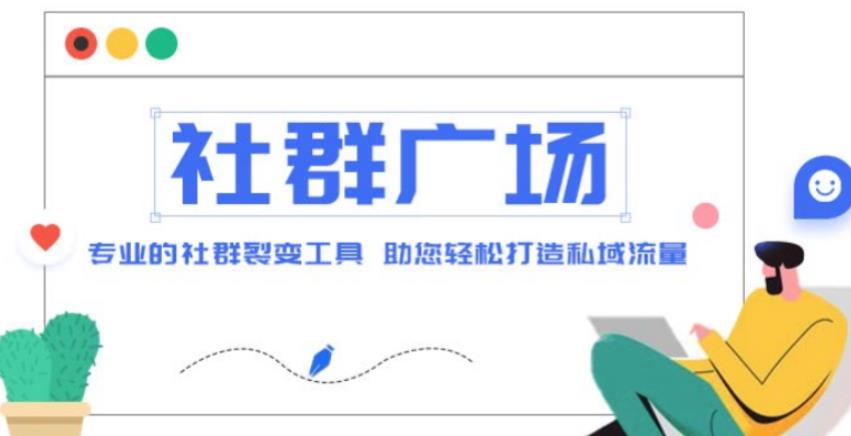 社群广场

专业的社群裂变工具 助您轻松打造私域流量